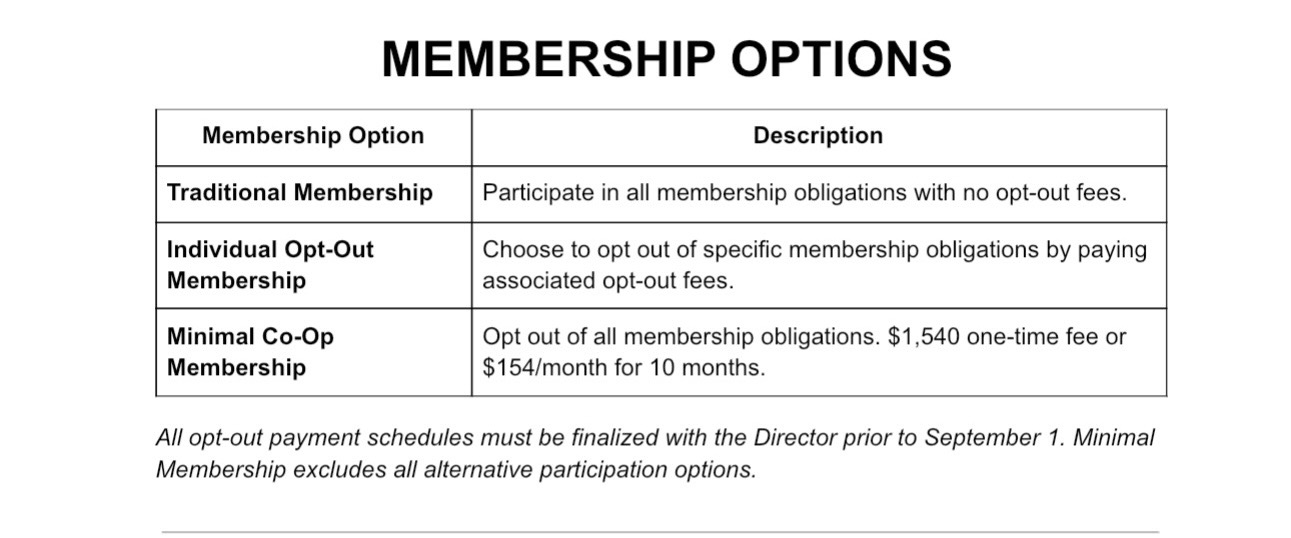 MEMBERSHIP OPTIONS

| Membership Option | Description |
|---|---|
| Traditional Membership | Participate in all membership obligations with no opt-out fees. |
| Individual Opt-Out Membership | Choose to opt out of specific membership obligations by paying associated opt-out fees. |
| Minimal Co-Op Membership | Opt out of all membership obligations. \$1,540 one-time fee or \$154/month for 10 months. |

All opt-out payment schedules must be finalized with the Director prior to September 1. Minimal Membership excludes all alternative participation options.